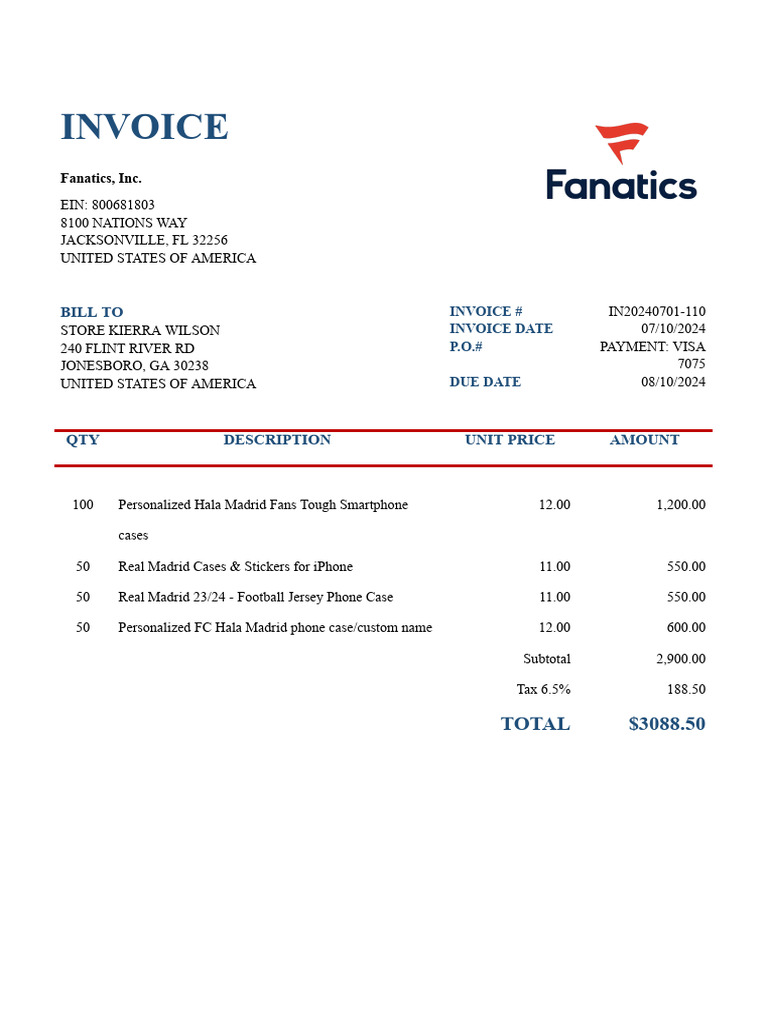 INVOICE

Fanatics, Inc.

EIN: 800681803
8100 NATIONS WAY
JACKSONVILLE, FL 32256
UNITED STATES OF AMERICA

Fanatics

BILL TO
STORE KIERRA WILSON
240 FLINT RIVER RD
JONESBORO, GA 30238
UNITED STATES OF AMERICA

INVOICE # IN20240701-110
INVOICE DATE 07/10/2024
P.O.# PAYMENT: VISA 7075
DUE DATE 08/10/2024

| QTY | DESCRIPTION | UNIT PRICE | AMOUNT |
|---|---|---|---|
| 100 | Personalized Hala Madrid Fans Tough Smartphone cases | 12.00 | 1,200.00 |
| 50 | Real Madrid Cases & Stickers for iPhone | 11.00 | 550.00 |
| 50 | Real Madrid 23/24 - Football Jersey Phone Case | 11.00 | 550.00 |
| 50 | Personalized FC Hala Madrid phone case/custom name | 12.00 | 600.00 |
| | | Subtotal | 2,900.00 |
| | | Tax 6.5% | 188.50 |
| | | TOTAL | $3088.50 |